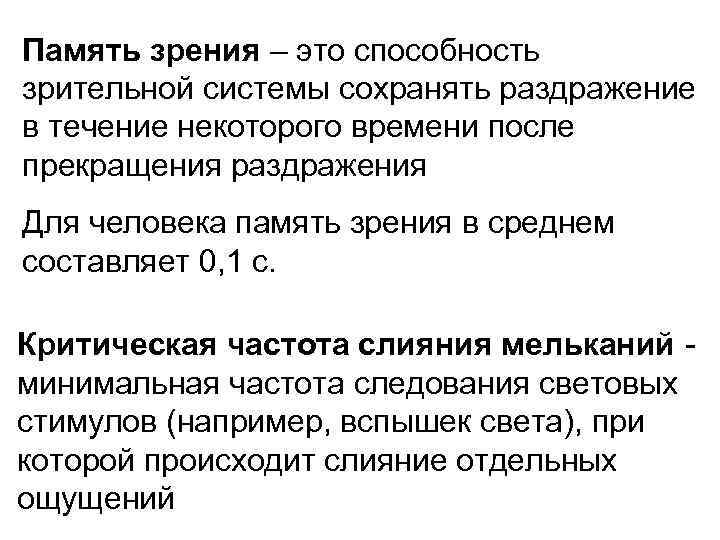 Память зрения – это способность зрительной системы сохранять раздражение в течение некоторого времени после прекращения раздражения

Для человека память зрения в среднем составляет 0,1 с.

Критическая частота слияния мельканий - минимальная частота следования световых стимулов (например, вспышек света), при которой происходит слияние отдельных ощущений